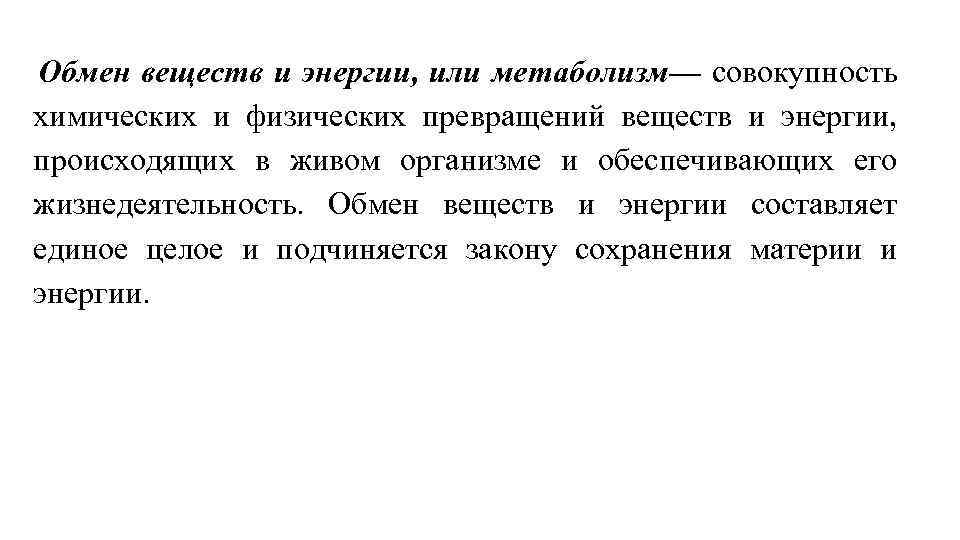 Обмен веществ и энергии, или метаболизм— совокупность химических и физических превращений веществ и энергии, происходящих в живом организме и обеспечивающих его жизнедеятельность. Обмен веществ и энергии составляет единое целое и подчиняется закону сохранения материи и энергии.